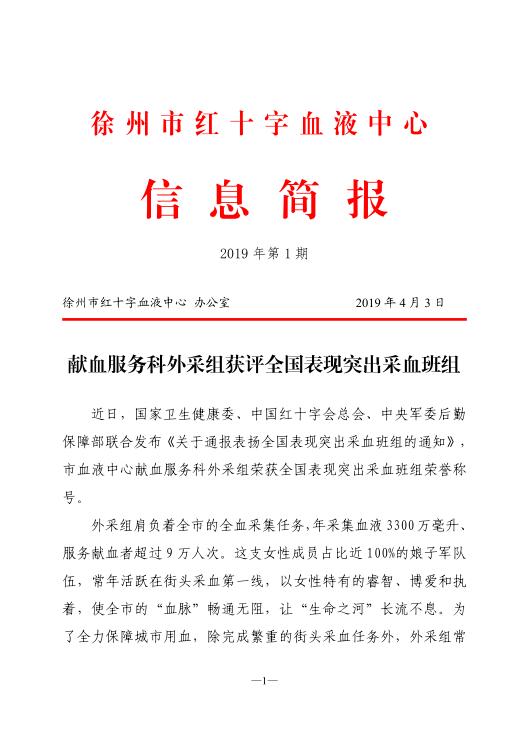 徐州市红十字血液中心

信息简报

2019 年第 1 期

徐州市红十字血液中心 办公室 2019 年 4 月 3 日

献血服务科外采组获评全国表现突出采血班组

近日，国家卫生健康委、中国红十字会总会、中央军委后勤保障部联合发布《关于通报表扬全国表现突出采血班组的通知》，市血液中心献血服务科外采组荣获全国表现突出采血班组荣誉称号。

外采组肩负着全市的全血采集任务，年采集血液 3300 万毫升、服务献血者超过 9 万人次。这支女性成员占比近 100%的娘子军队伍，常年活跃在街头采血第一线，以女性特有的睿智、博爱和执着，使全市的“血脉”畅通无阻，让“生命之河”长流不息。为了全力保障城市用血，除完成繁重的街头采血任务外，外采组常

—1—